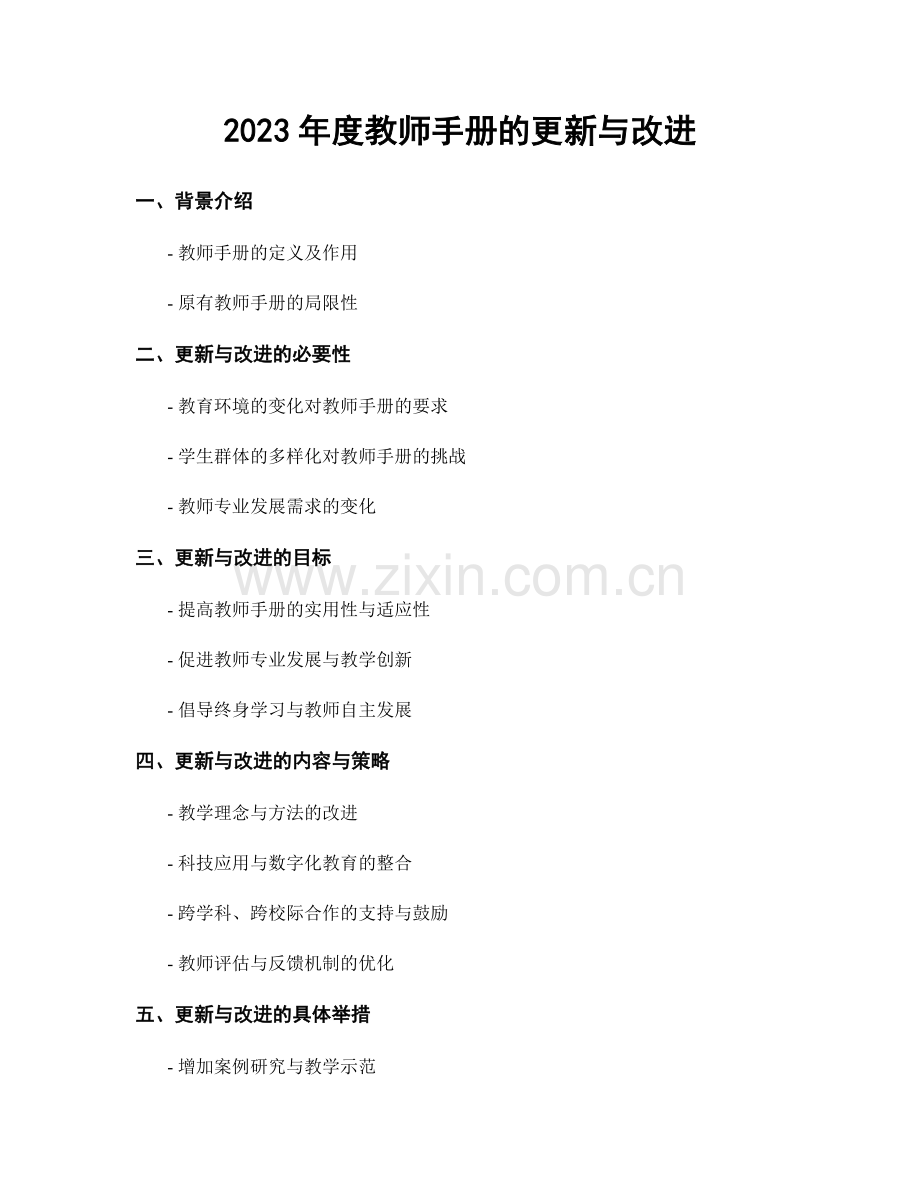 2023 年度教师手册的更新与改进

一、背景介绍

- 教师手册的定义及作用

- 原有教师手册的局限性

二、更新与改进的必要性

- 教育环境的变化对教师手册的要求

- 学生群体的多样化对教师手册的挑战

- 教师专业发展需求的变化

三、更新与改进的目标

www.zixin.com.cn

- 提高教师手册的实用性与适应性

- 促进教师专业发展与教学创新

- 倡导终身学习与教师自主发展

四、更新与改进的内容与策略

- 教学理念与方法的改进

- 科技应用与数字化教育的整合

- 跨学科、跨校际合作的支持与鼓励

- 教师评估与反馈机制的优化

五、更新与改进的具体举措

- 增加案例研究与教学示范